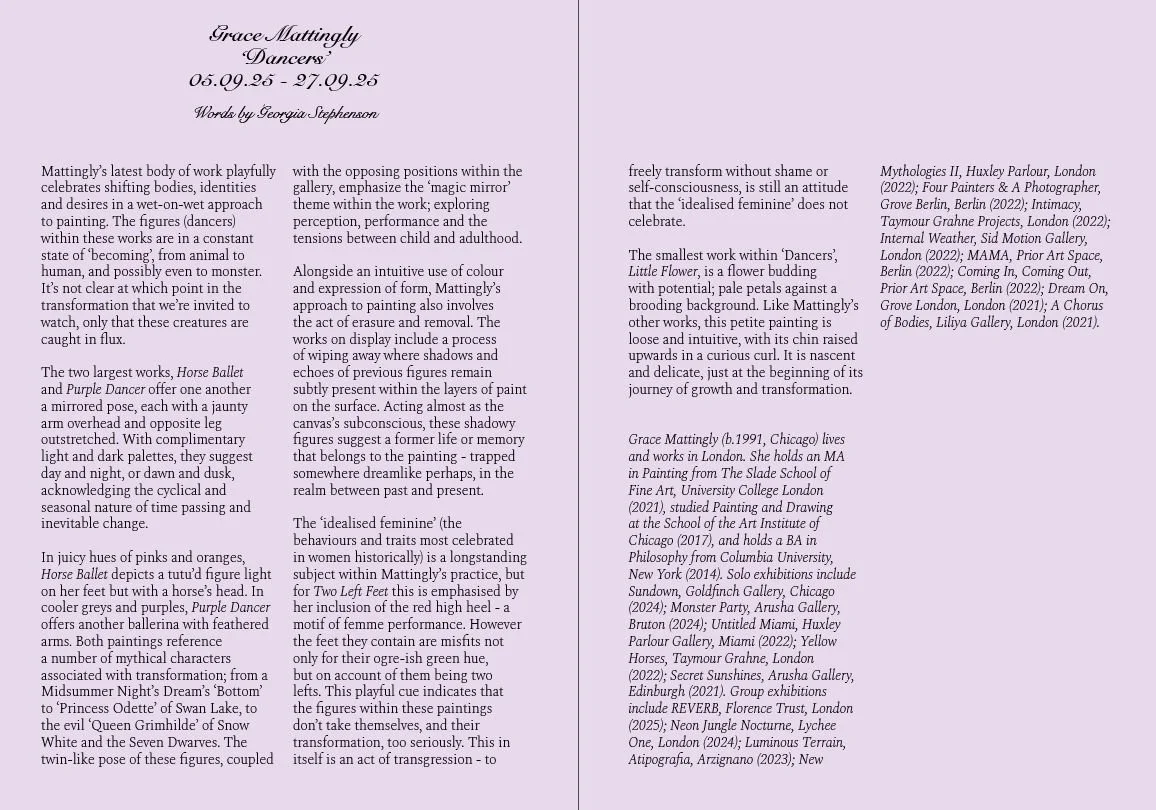 Grace Mattingly
'Dancers'
05.09.25 - 27.09.25

Words by Georgia Stephenson

Mattingly's latest body of work playfully celebrates shifting bodies, identities and desires in a wet-on-wet approach to painting. The figures (dancers) within these works are in a constant state of 'becoming', from animal to human, and possibly even to monster. It's not clear at which point in the transformation that we're invited to watch, only that these creatures are caught in flux.

The two largest works, Horse Ballet and Purple Dancer offer one another a mirrored pose, each with a jaunty arm overhead and opposite leg outstretched. With complimentary light and dark palettes, they suggest day and night, or dawn and dusk, acknowledging the cyclical and seasonal nature of time passing and inevitable change.

In juicy hues of pinks and oranges, Horse Ballet depicts a tutu'd figure light on her feet but with a horse's head. In cooler greys and purples, Purple Dancer offers another ballerina with feathered arms. Both paintings reference a number of mythical characters associated with transformation; from a Midsummer Night's Dream's 'Bottom' to 'Princess Odette' of Swan Lake, to the evil 'Queen Grimhilde' of Snow White and the Seven Dwarves. The twin-like pose of these figures, coupled with the opposing positions within the gallery, emphasize the 'magic mirror' theme within the work; exploring perception, performance and the tensions between child and adulthood.

Alongside an intuitive use of colour and expression of form, Mattingly's approach to painting also involves the act of erasure and removal. The works on display include a process of wiping away where shadows and echoes of previous figures remain subtly present within the layers of paint on the surface. Acting almost as the canvas's subconscious, these shadowy figures suggest a former life or memory that belongs to the painting - trapped somewhere dreamlike perhaps, in the realm between past and present.

The 'idealised feminine' (the behaviours and traits most celebrated in women historically) is a longstanding subject within Mattingly's practice, but for Two Left Feet this is emphasised by her inclusion of the red high heel - a motif of femme performance. However the feet they contain are misfits not only for their ogre-ish green hue, but on account of them being two lefts. This playful cue indicates that the figures within these paintings don't take themselves, and their transformation, too seriously. This in itself is an act of transgression - to freely transform without shame or self-consciousness, is still an attitude that the 'idealised feminine' does not celebrate.

The smallest work within 'Dancers', Little Flower, is a flower budding with potential; pale petals against a brooding background. Like Mattingly's other works, this petite painting is loose and intuitive, with its chin raised upwards in a curious curl. It is nascent and delicate, just at the beginning of its journey of growth and transformation.

Grace Mattingly (b.1991, Chicago) lives and works in London. She holds an MA in Painting from The Slade School of Fine Art, University College London (2021), studied Painting and Drawing at the School of the Art Institute of Chicago (2017), and holds a BA in Philosophy from Columbia University, New York (2014). Solo exhibitions include Sundown, Goldfinch Gallery, Chicago (2024); Monster Party, Arusha Gallery, Bruton (2024); Untitled Miami, Huxley Parlour Gallery, Miami (2022); Yellow Horses, Taymour Grahne, London (2022); Secret Sunshines, Arusha Gallery, Edinburgh (2021). Group exhibitions include REVERB, Florence Trust, London (2025); Neon Jungle Nocturne, Lychee One, London (2024); Luminous Terrain, Atipografia, Arzignano (2023); New Mythologies II, Huxley Parlour, London (2022); Four Painters & A Photographer, Grove Berlin, Berlin (2022); Intimacy, Taymour Grahne Projects, London (2022); Internal Weather, Sid Motion Gallery, London (2022); MAMA, Prior Art Space, Berlin (2022); Coming In, Coming Out, Prior Art Space, Berlin (2022); Dream On, Grove London, London (2021); A Chorus of Bodies, Liliya Gallery, London (2021).